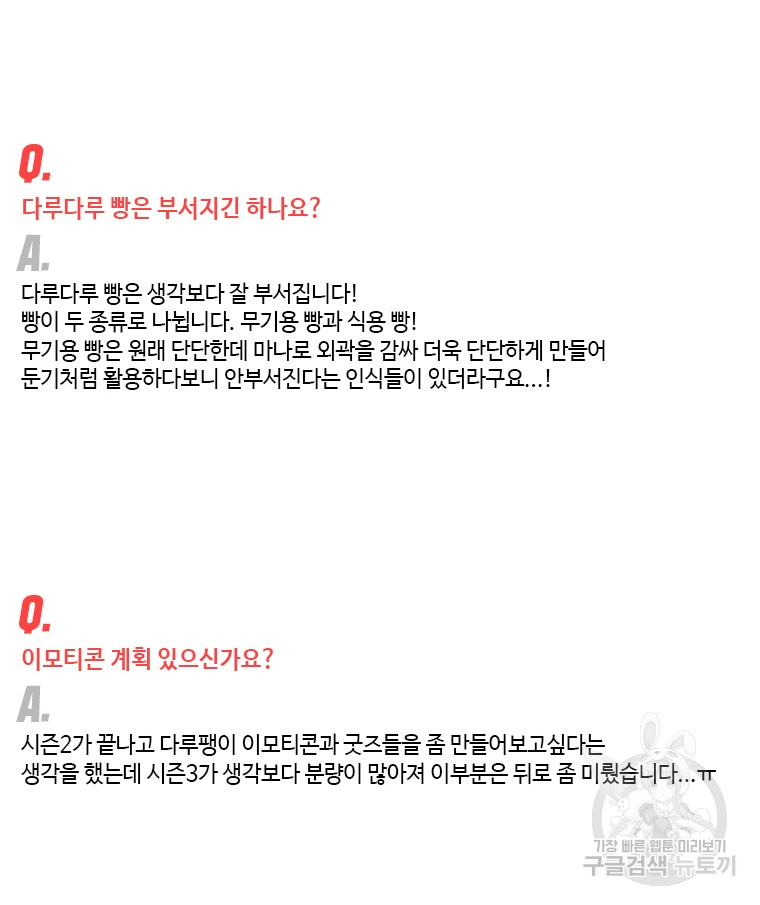 Q.
다루다루 빵은 부서지긴 하나요?
A.
다루다루 빵은 생각보다 잘 부서집니다!
빵이 두 종류로 나뉩니다. 무기용 빵과 식용 빵!
무기용 빵은 원래 단단한데 마나로 외곽을 감싸 더욱 단단하게 만들어
둔기처럼 활용하다보니 안부서진다는 인식들이 있더라구요…!

Q.
이모티콘 계획 있으신가요?
A.
시즌2가 끝나고 다루팽이 이모티콘과 굿즈들을 좀 만들어보고싶다는
생각을 했는데 시즌3가 생각보다 분량이 많아져 이부분은 뒤로 좀 미뤘습니다…ㅠ

가장 빠른 웹툰 미리보기
구글검색 뉴토끼